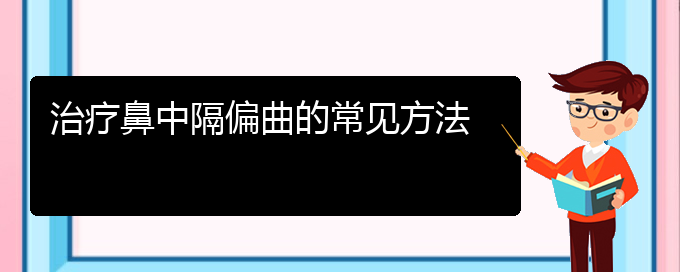 治疗鼻中隔偏曲的常见方法